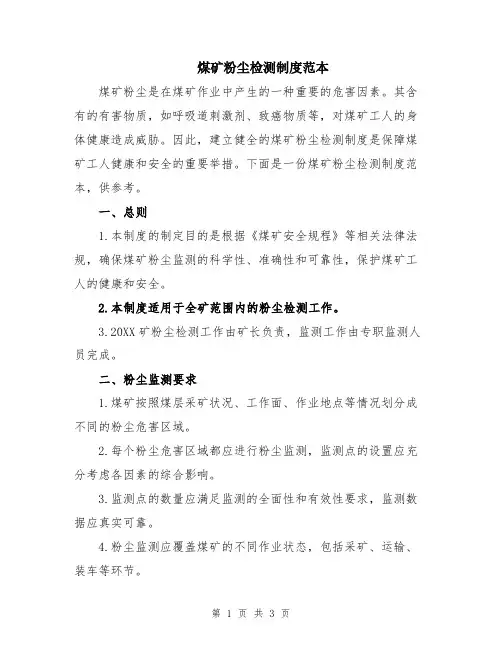 煤矿粉尘检测制度范本

煤矿粉尘是在煤矿作业中产生的一种重要的危害因素。其含有的有害物质，如呼吸道刺激剂、致癌物质等，对煤矿工人的身体健康造成威胁。因此，建立健全的煤矿粉尘检测制度是保障煤矿工人健康和安全的重要举措。下面是一份煤矿粉尘检测制度范本，供参考。

一、总则

1.本制度的制定目的是根据《煤矿安全规程》等相关法律法规，确保煤矿粉尘监测的科学性、准确性和可靠性，保护煤矿工人的健康和安全。

2.本制度适用于全矿范围内的粉尘检测工作。

3.20XX矿粉尘检测工作由矿长负责，监测工作由专职监测人员完成。

二、粉尘监测要求

1.煤矿按照煤层采矿状况、工作面、作业地点等情况划分成不同的粉尘危害区域。

2.每个粉尘危害区域都应进行粉尘监测，监测点的设置应充分考虑各因素的综合影响。

3.监测点的数量应满足监测的全面性和有效性要求，监测数据应真实可靠。

4.粉尘监测应覆盖煤矿的不同作业状态，包括采矿、运输、装车等环节。

第 1 页 共 3 页